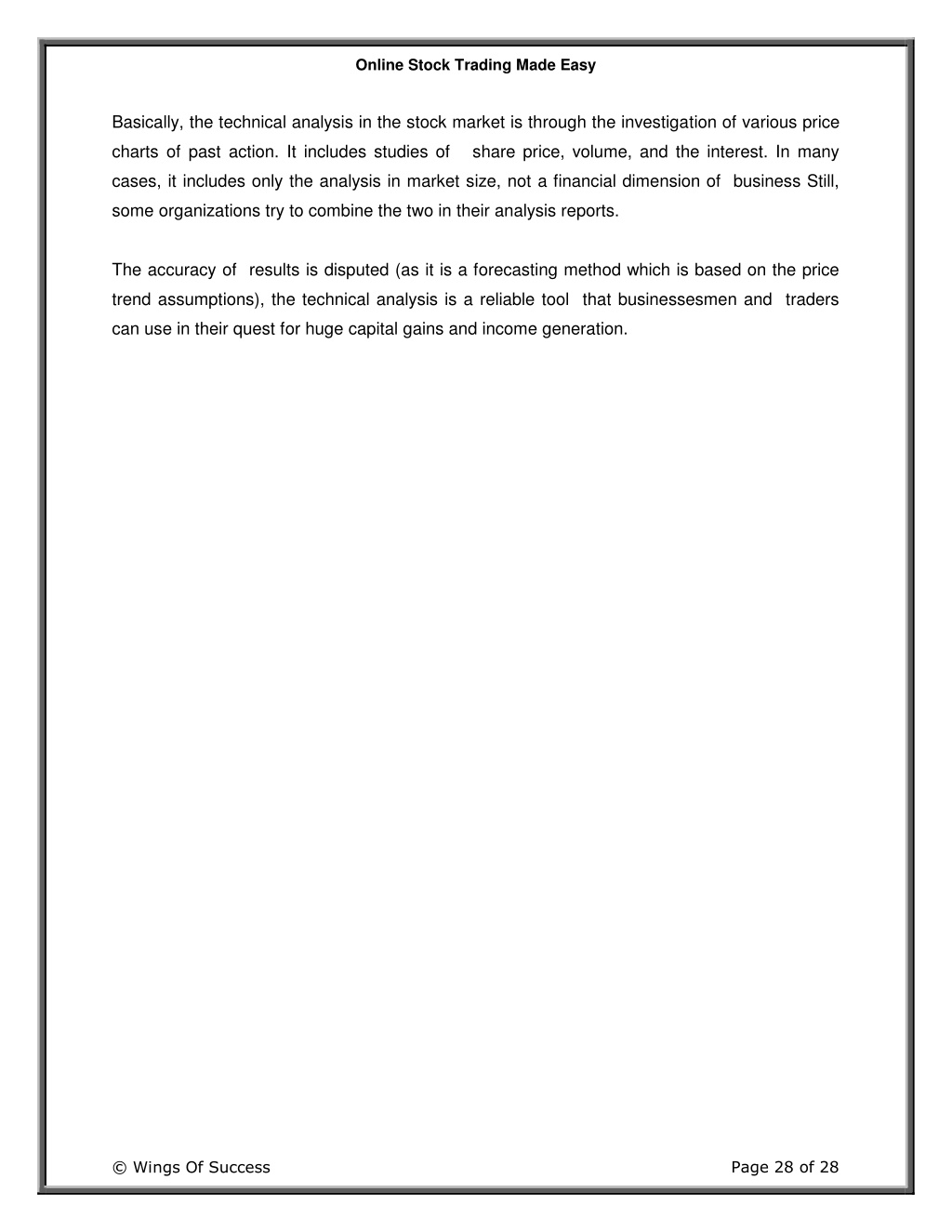 Online Stock Trading Made Easy

Basically, the technical analysis in the stock market is through the investigation of various price charts of past action. It includes studies of share price, volume, and the interest. In many cases, it includes only the analysis in market size, not a financial dimension of business Still, some organizations try to combine the two in their analysis reports.

The accuracy of results is disputed (as it is a forecasting method which is based on the price trend assumptions), the technical analysis is a reliable tool that businessesmen and traders can use in their quest for huge capital gains and income generation.

© Wings Of Success

Page 28 of 28